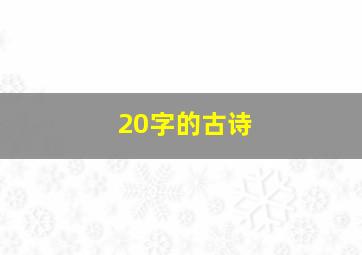 20字的古诗